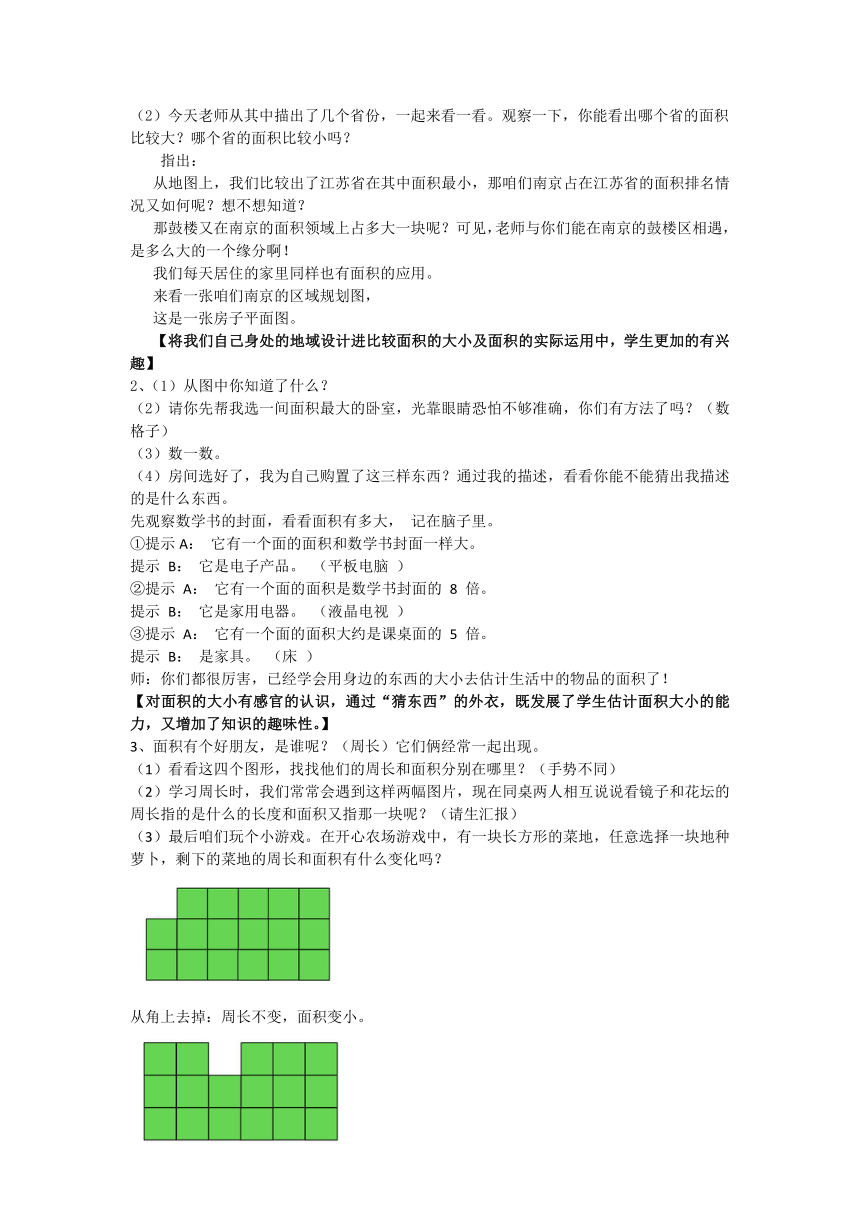 （2）今天老师从其中描出了几个省份，一起来看一看。观察一下，你能看出哪个省的面积比较大？哪个省的面积比较小吗？

指出：

从地图上，我们比较出了江苏省在其中面积最小，那咱们南京占在江苏省的面积排名情况又如何呢？想不想知道？

那鼓楼又在南京的面积领域上占多大一块呢？可见，老师与你们能在南京的鼓楼区相遇，是多么大的一个缘分啊！

我们每天居住的家里同样也有面积的应用。

来看一张咱们南京的区域规划图，

这是一张房子平面图。

【将我们自己身处的地域设计进比较面积的大小及面积的实际运用中，学生更加的有兴趣】

2、（1）从图中你知道了什么？

（2）请你先帮我选一间面积最大的卧室，光靠眼睛恐怕不够准确，你们有方法了吗？（数格子）

（3）数一数。

（4）房间选好了，我为自己购置了这三样东西？通过我的描述，看看你能不能猜出我描述的是什么东西。

先观察数学书的封面，看看面积有多大， 记在脑子里。

①提示 A： 它有一个面的面积和数学书封面一样大。

提示 B： 它是电子产品。 （平板电脑 ）

②提示 A： 它有一个面的面积是数学书封面的 8 倍。

提示 B： 它是家用电器。 （液晶电视 ）

③提示 A： 它有一个面的面积大约是课桌面的 5 倍。

提示 B： 是家具。 （床 ）

师：你们都很厉害，已经学会用身边的东西的大小去估计生活中的物品的面积了！

【对面积的大小有感官的认识，通过“猜东西”的外衣，既发展了学生估计面积大小的能力，又增加了知识的趣味性。】

3、面积有个好朋友，是谁呢？（周长）它们俩经常一起出现。

（1）看看这四个图形，找找他们的周长和面积分别在哪里？（手势不同）

（2）学习周长时，我们常常会遇到这样两幅图片，现在同桌两人相互说说看镜子和花坛的周长指的是什么的长度和面积又指那一块呢？（请生汇报）

（3）最后咱们玩个小游戏。在开心农场游戏中，有一块长方形的菜地，任意选择一块地种萝卜，剩下的菜地的周长和面积有什么变化吗？

从角上去掉：周长不变，面积变小。